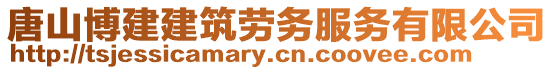 唐山博建建筑劳务服务有限公司
http://tsjessicamary.cn.coovee.com